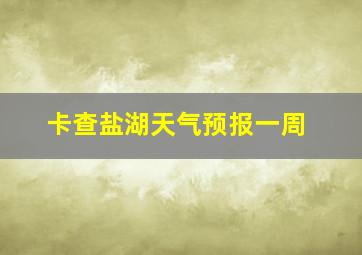 卡查盐湖天气预报一周